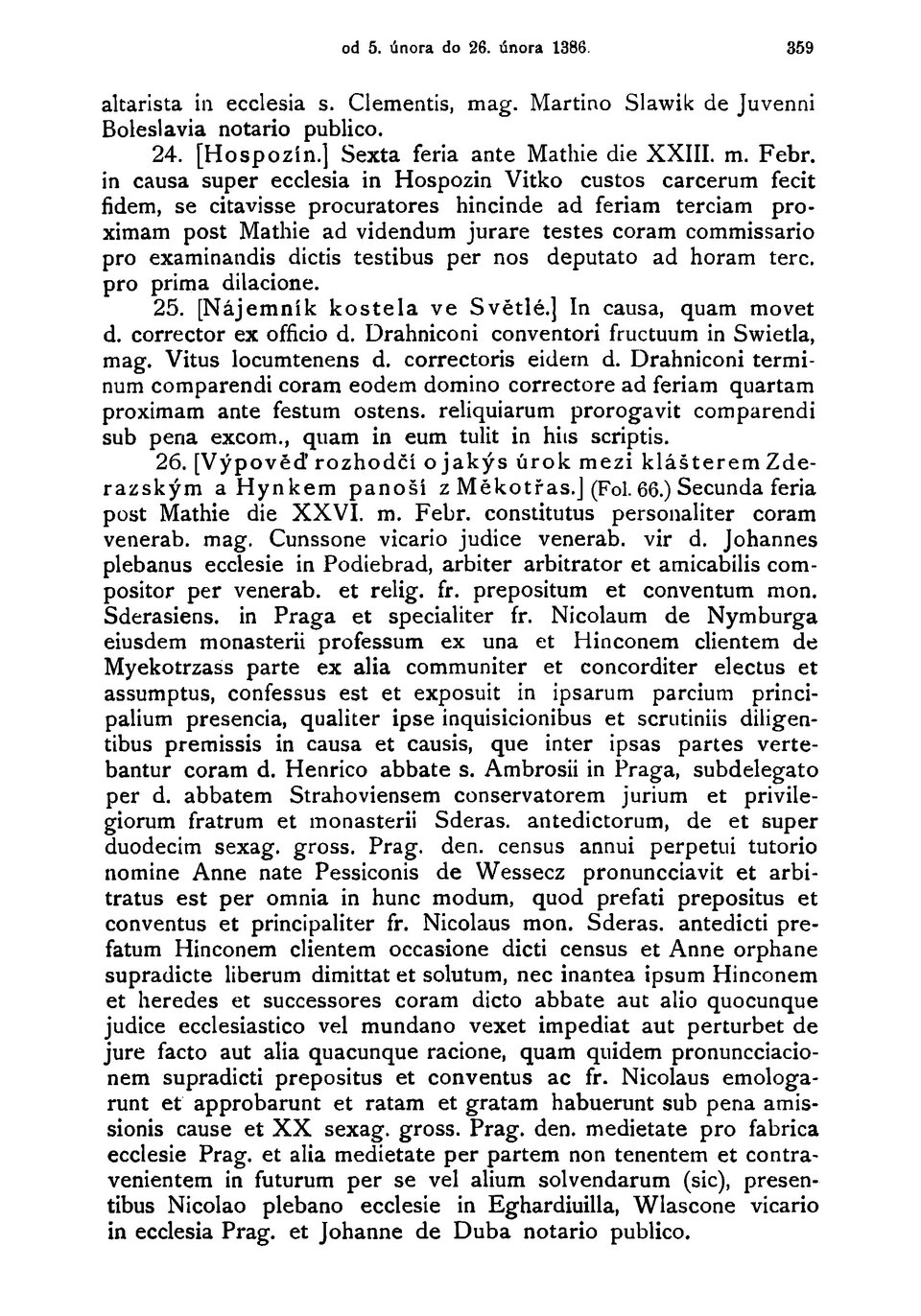 od 5. února do 26. února 1386. 359

altarista in ecclesia s. Clementis, mag. Martino Slawik de Juvenni Boleslavia notario publico.

24. [Hospozín.] Sexta feria ante Mathie die XXIII. m. Febr. in causa super ecclesia in Hospozin Vitko custos carcerum fecit fidem, se citavisse procuratores hincinde ad feriam terciam proximam post Mathie ad videndum jurare testes coram commissario pro examinandis dictis testibus per nos deputato ad horam terc. pro prima dilacione.

25. [Nájemník kostela ve Světlé.] In causa, quam movet d. corrector ex officio d. Drahniconi conventori fructuum in Swietla, mag. Vitus locumtenens d. correctoris eidem d. Drahniconi terminum comparendi coram eodem domino correctore ad feriam quartam proximam ante festum ostens. reliquiarum prorogavit comparendi sub pena excom., quam in eum tulit in hiis scriptis.

26. [Výpověď rozhodčí o jakýs úrok mezi klášterem Zderazským a Hynkem panoší z Měkotřas.] (Fol. 66.) Secunda feria post Mathie die XXVI. m. Febr. constitutus personaliter coram venerab. mag. Cunssone vicario judice venerab. vir d. Johannes plebanus ecclesie in Podiebrad, arbiter arbitrator et amicabilis compositor per venerab. et relig. fr. prepositum et conventum mon. Sderasiens. in Praga et specialiter fr. Nicolaum de Nymburga eiusdem monasterii professum ex una et Hinconem clientem de Myekotrzass parte ex alia communiter et concorditer electus et assumptus, confessus est et exposuit in ipsarum parcium principalium presencia, qualiter ipse inquisicionibus et scrutiniis diligentibus premissis in causa et causis, que inter ipsas partes vertebantur coram d. Henrico abbate s. Ambrosii in Praga, subdelegato per d. abbatem Strahoviensem conservatorem jurium et privilegiorum fratrum et monasterii Sderas. antedictorum, de et super duodecim sexag. gross. Prag. den. census annui perpetui tutorio nomine Anne nate Pessiconis de Wessecz pronuncciavit et arbitratus est per omnia in hunc modum, quod prefati prepositus et conventus et principaliter fr. Nicolaus mon. Sderas. antedicti prefatum Hinconem clientem occasione dicti census et Anne orphane supradicte liberum dimittat et solutum, nec inantea ipsum Hinconem et heredes et successores coram dicto abbate aut alio quocunque judice ecclesiastico vel mundano vexet impediat aut perturbet de jure facto aut alia quacunque racione, quam quidem pronuncciacionem supradicti prepositus et conventus ac fr. Nicolaus emologarunt et approbarunt et ratam et gratam habuerunt sub pena amissionis cause et XX sexag. gross. Prag. den. medietate pro fabrica ecclesie Prag. et alia medietate per partem non tenentem et contravenientem in futurum per se vel alium solvendarum (sic), presentibus Nicolao plebano ecclesie in Eghardiuilla, Wlascone vicario in ecclesia Prag. et Johanne de Duba notario publico.